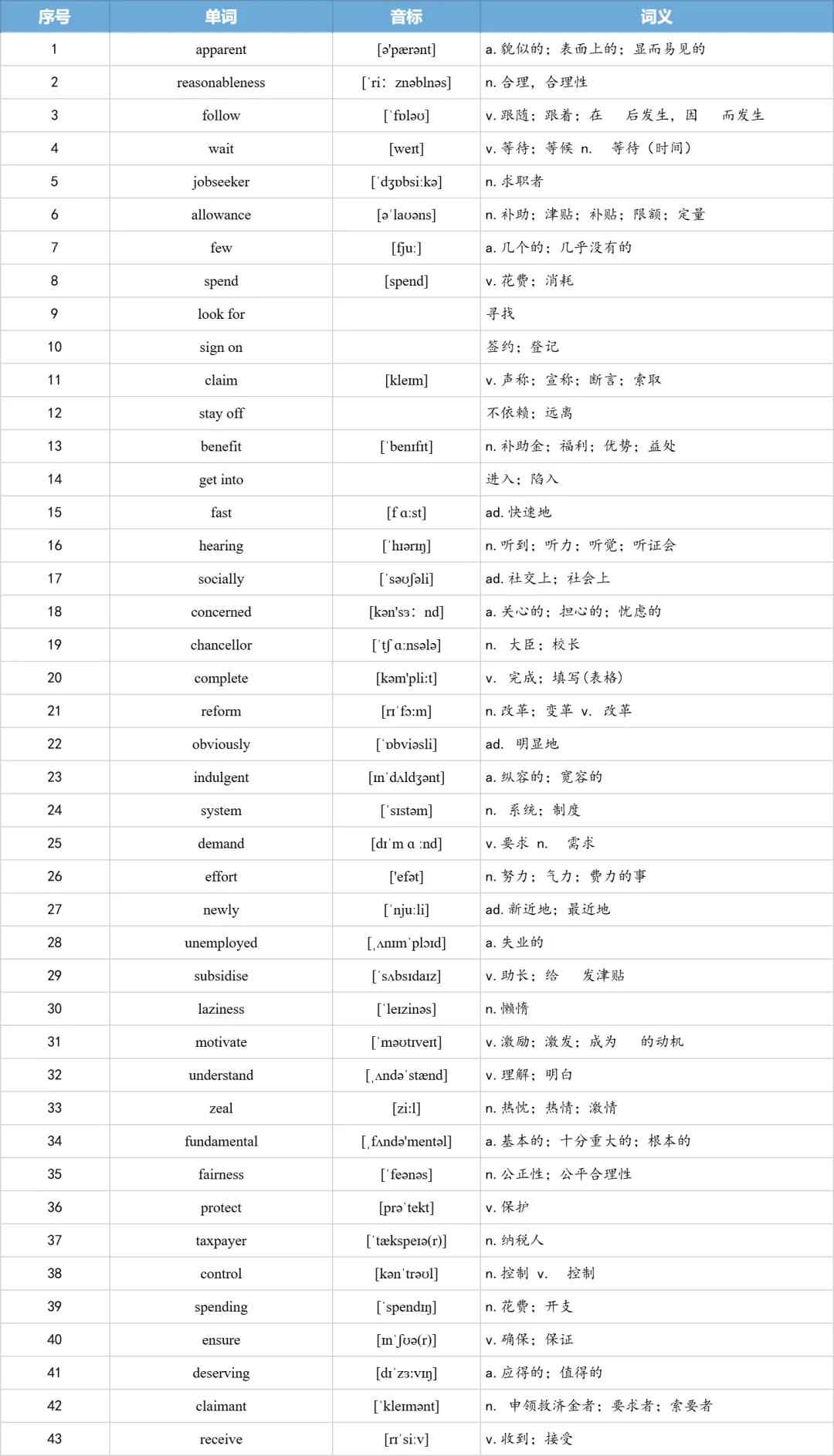 | 序号 | 单词 | 音标 | 词义 |
|---|---|---|---|
| 1 | apparent | [ə'pærənt] | a. 貌似的；表面上的；显而易见的 |
| 2 | reasonableness | [ˈriː znəblnəs] | n. 合理，合理性 |
| 3 | follow | [ˈfɒləʊ] | v. 跟随；跟着；在　后发生，因　而发生 |
| 4 | wait | [weɪt] | v. 等待；等候 n.　等待（时间） |
| 5 | jobseeker | [ˈdʒɒbsiːkə] | n. 求职者 |
| 6 | allowance | [əˈlaʊəns] | n. 补助；津贴；补贴；限额；定量 |
| 7 | few | [fjuː] | a. 几个的；几乎没有的 |
| 8 | spend | [spend] | v. 花费；消耗 |
| 9 | look for | | 寻找 |
| 10 | sign on | | 签约；登记 |
| 11 | claim | [kleɪm] | v. 声称；宣称；断言；索取 |
| 12 | stay off | | 不依赖；远离 |
| 13 | benefit | [ˈbenɪfɪt] | n. 补助金；福利；优势；益处 |
| 14 | get into | | 进入；陷入 |
| 15 | fast | [f ɑːst] | ad. 快速地 |
| 16 | hearing | [ˈhɪərɪŋ] | n. 听到；听力；听觉；听证会 |
| 17 | socially | [ˈsəʊʃəli] | ad. 社交上；社会上 |
| 18 | concerned | [kən'sɜː nd] | a. 关心的；担心的；忧虑的 |
| 19 | chancellor | [ˈtʃ ɑːnsələ] | n.　大臣；校长 |
| 20 | complete | [kəm'pliːt] | v.　完成；填写(表格) |
| 21 | reform | [rɪˈfɔːm] | n. 改革；变革 v.　改革 |
| 22 | obviously | [ˈɒbviəsli] | ad.　明显地 |
| 23 | indulgent | [ɪnˈdʌldʒənt] | a. 纵容的；宽容的 |
| 24 | system | [ˈsɪstəm] | n.　系统；制度 |
| 25 | demand | [dɪˈm ɑ ːnd] | v. 要求 n.　需求 |
| 26 | effort | ['efət] | n. 努力；气力；费力的事 |
| 27 | newly | [ˈnjuːli] | ad. 新近地；最近地 |
| 28 | unemployed | [ˌʌnɪmˈplɔɪd] | a. 失业的 |
| 29 | subsidise | [ˈsʌbsɪdaɪz] | v. 助长；给　发津贴 |
| 30 | laziness | [ˈleɪzinəs] | n. 懒惰 |
| 31 | motivate | [ˈməʊtɪveɪt] | v. 激励；激发；成为　的动机 |
| 32 | understand | [ˌʌndəˈstænd] | v. 理解；明白 |
| 33 | zeal | [ziːl] | n. 热忱；热情；激情 |
| 34 | fundamental | [ˌfʌndə'mentəl] | a. 基本的；十分重大的；根本的 |
| 35 | fairness | [ˈfeənəs] | n. 公正性；公平合理性 |
| 36 | protect | [prəˈtekt] | v. 保护 |
| 37 | taxpayer | [ˈtækspeɪə(r)] | n. 纳税人 |
| 38 | control | [kənˈtrəʊl] | n. 控制 v.　控制 |
| 39 | spending | [ˈspendɪŋ] | n. 花费；开支 |
| 40 | ensure | [ɪnˈʃʊə(r)] | v. 确保；保证 |
| 41 | deserving | [dɪˈzɜːvɪŋ] | a. 应得的；值得的 |
| 42 | claimant | [ˈkleɪmənt] | n.　申领救济金者；要求者；索要者 |
| 43 | receive | [rɪˈsiːv] | v. 收到；接受 |